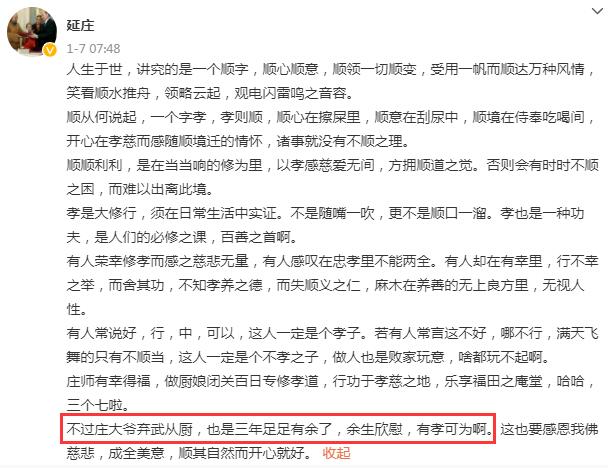 延庄

1-7 07:48

人生于世，讲究的是一个顺字，顺心顺意，顺领一切顺变，受用一帆而顺达万种风情，笑看顺水推舟，领略云起，观电闪雷鸣之音容。

顺从何说起，一个字孝，孝则顺，顺心在擦屎里，顺意在刮尿中，顺境在侍奉吃喝间，开心在孝慈而感随顺境迁的情怀，诸事就没有不顺之理。

顺顺利利，是在当当响的修为里，以孝感慈爱无间，方拥顺道之觉。否则会有时时不顺之困，而难以出离此境。

孝是大修行，须在日常生活中实证。不是随嘴一吹，更不是顺口一溜。孝也是一种功夫，是人们的必修之课，百善之首啊。

有人荣幸修孝而感之慈悲无量，有人感叹在忠孝里不能两全。有人却在有幸里，行不幸之举，而舍其功，不知孝养之德，而失顺义之仁，麻木在养善的无上良方里，无视人性。

有人常说好，行，中，可以，这人一定是个孝子。若有人常言这不好，哪不行，满天飞舞的只有不顺当，这人一定是个不孝之子，做人也是败家玩意，啥都玩不起啊。

庄师有幸得福，做厨娘闭关百日专修孝道，行功于孝慈之地，乐享福田之庵堂，哈哈，三个七啦。

不过庄大爷弃武从厨，也是三年足足有余了，余生欣慰，有孝可为啊。这也要感恩我佛慈悲，成全美意，顺其自然而开心就好。 收起